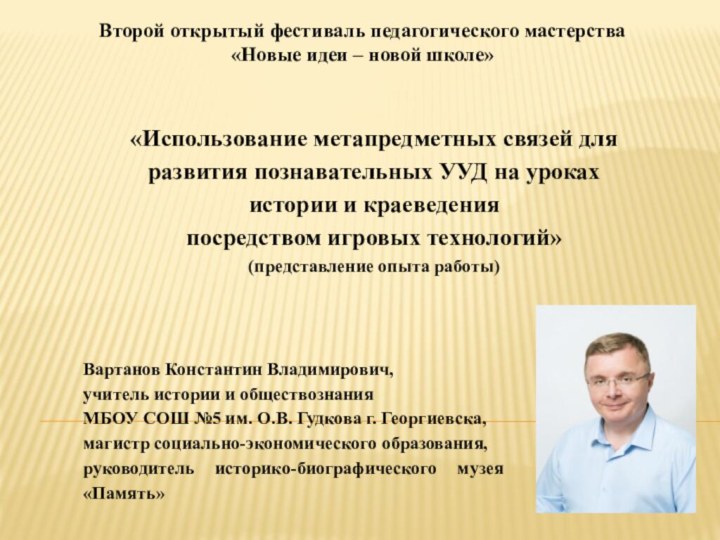 Второй открытый фестиваль педагогического мастерства
«Новые идеи – новой школе»

«Использование метапредметных связей для развития познавательных УУД на уроках истории и краеведения посредством игровых технологий»
(представление опыта работы)

Вартанов Константин Владимирович,
учитель истории и обществознания
МБОУ СОШ №5 им. О.В. Гудкова г. Георгиевска,
магистр социально-экономического образования,
руководитель историко-биографического музея «Память»